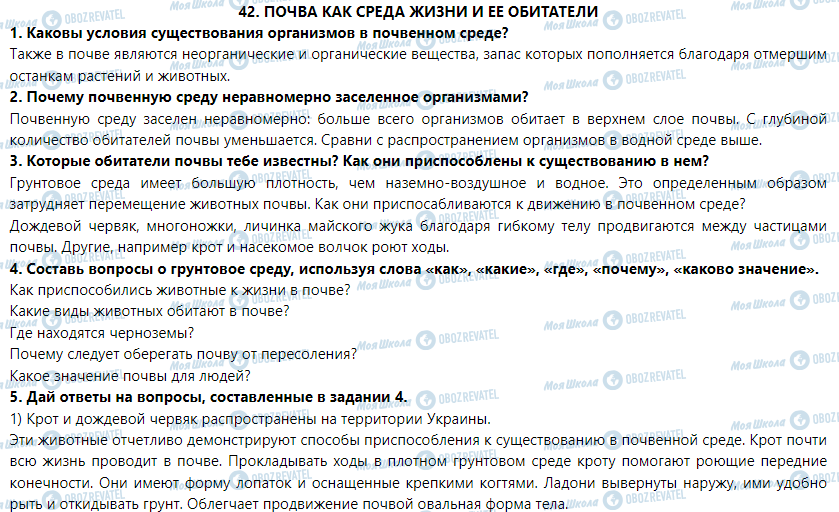 42. ПОЧВА КАК СРЕДА ЖИЗНИ И ЕЕ ОБИТАТЕЛИ

1. Каковы условия существования организмов в почвенном среде?

Также в почве являются неорганические и органические вещества, запас которых пополняется благодаря отмершим останкам растений и животных.

2. Почему почвенную среду неравномерно заселенное организмами?

Почвенную среду заселен неравномерно: больше всего организмов обитает в верхнем слое почвы. С глубиной количество обитателей почвы уменьшается. Сравни с распространением организмов в водной среде выше.

3. Которые обитатели почвы тебе известны? Как они приспособлены к существованию в нем?

Грунтовое среда имеет большую плотность, чем наземно-воздушное и водное. Это определенным образом затрудняет перемещение животных почвы. Как они приспосабливаются к движению в почвенном среде?

Дождевой червяк, многоножки, личинка майского жука благодаря гибкому телу продвигаются между частицами почвы. Другие, например крот и насекомое волчок роют ходы.

4. Составь вопросы о грунтовое среду, используя слова «как», «какие», «где», «почему», «каково значение».

Как приспособились животные к жизни в почве?

Какие виды животных обитают в почве?

Где находятся черноземы?

Почему следует оберегать почву от пересоления?

Какое значение почвы для людей?

5. Дай ответы на вопросы, составленные в задании 4.

1) Крот и дождевой червяк распространены на территории Украины.

Эти животные отчетливо демонстрируют способы приспособления к существованию в почвенной среде. Крот почти всю жизнь проводит в почве. Прокладывать ходы в плотном грунтовом среде кроту помогают роющие передние конечности. Они имеют форму лопаток и оснащенные крепкими когтями. Ладони вывернуты наружу, ими удобно рыть и откидывать грунт. Облегчает продвижение почвой овальная форма тела.

Моя Школа OBOZREVATEL